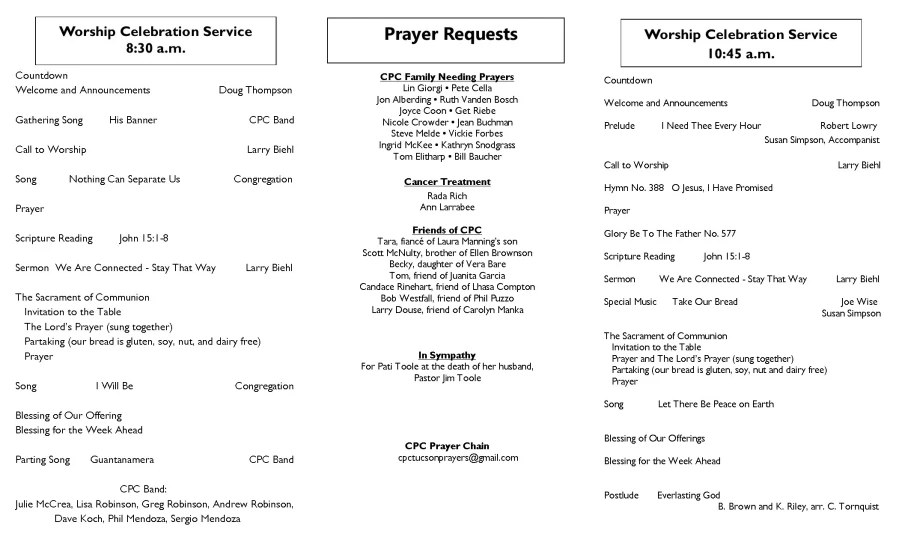 Worship Celebration Service
8:30 a.m.

Countdown
Welcome and Announcements Doug Thompson

Gathering Song His Banner CPC Band

Call to Worship Larry Biehl

Song Nothing Can Separate Us Congregation

Prayer

Scripture Reading John 15:1-8

Sermon We Are Connected - Stay That Way Larry Biehl

The Sacrament of Communion
Invitation to the Table
The Lord's Prayer (sung together)
Partaking (our bread is gluten, soy, nut, and dairy free)
Prayer

Song I Will Be Congregation

Blessing of Our Offering
Blessing for the Week Ahead

Parting Song Guantanamera CPC Band

CPC Band:
Julie McCrea, Lisa Robinson, Greg Robinson, Andrew Robinson, Dave Koch, Phil Mendoza, Sergio Mendoza

Prayer Requests

CPC Family Needing Prayers
Lin Giorgi • Pete Cella
Jon Alberding • Ruth Vanden Bosch
Joyce Coon • Get Riebe
Nicole Crowder • Jean Buchman
Steve Melde • Vickie Forbes
Ingrid McKee • Kathryn Snodgrass
Tom Elitharp • Bill Baucher

Cancer Treatment
Rada Rich
Ann Larrabee

Friends of CPC
Tara, fiancé of Laura Manning's son
Scott McNulty, brother of Ellen Brownson
Becky, daughter of Vera Bare
Tom, friend of Juanita Garcia
Candace Rinehart, friend of Lhasa Compton
Bob Westfall, friend of Phil Puzzo
Larry Douse, friend of Carolyn Manka

In Sympathy
For Pati Toole at the death of her husband, Pastor Jim Toole

CPC Prayer Chain
cpctucsonprayers@gmail.com

Worship Celebration Service
10:45 a.m.

Countdown

Welcome and Announcements Doug Thompson

Prelude I Need Thee Every Hour Robert Lowry
Susan Simpson, Accompanist

Call to Worship Larry Biehl

Hymn No. 388 O Jesus, I Have Promised

Prayer

Glory Be To The Father No. 577

Scripture Reading John 15:1-8

Sermon We Are Connected - Stay That Way Larry Biehl

Special Music Take Our Bread Joe Wise
Susan Simpson

The Sacrament of Communion
Invitation to the Table
Prayer and The Lord's Prayer (sung together)
Partaking (our bread is gluten, soy, nut and dairy free)
Prayer

Song Let There Be Peace on Earth

Blessing of Our Offerings

Blessing for the Week Ahead

Postlude Everlasting God
B. Brown and K. Riley, arr. C. Tornquist